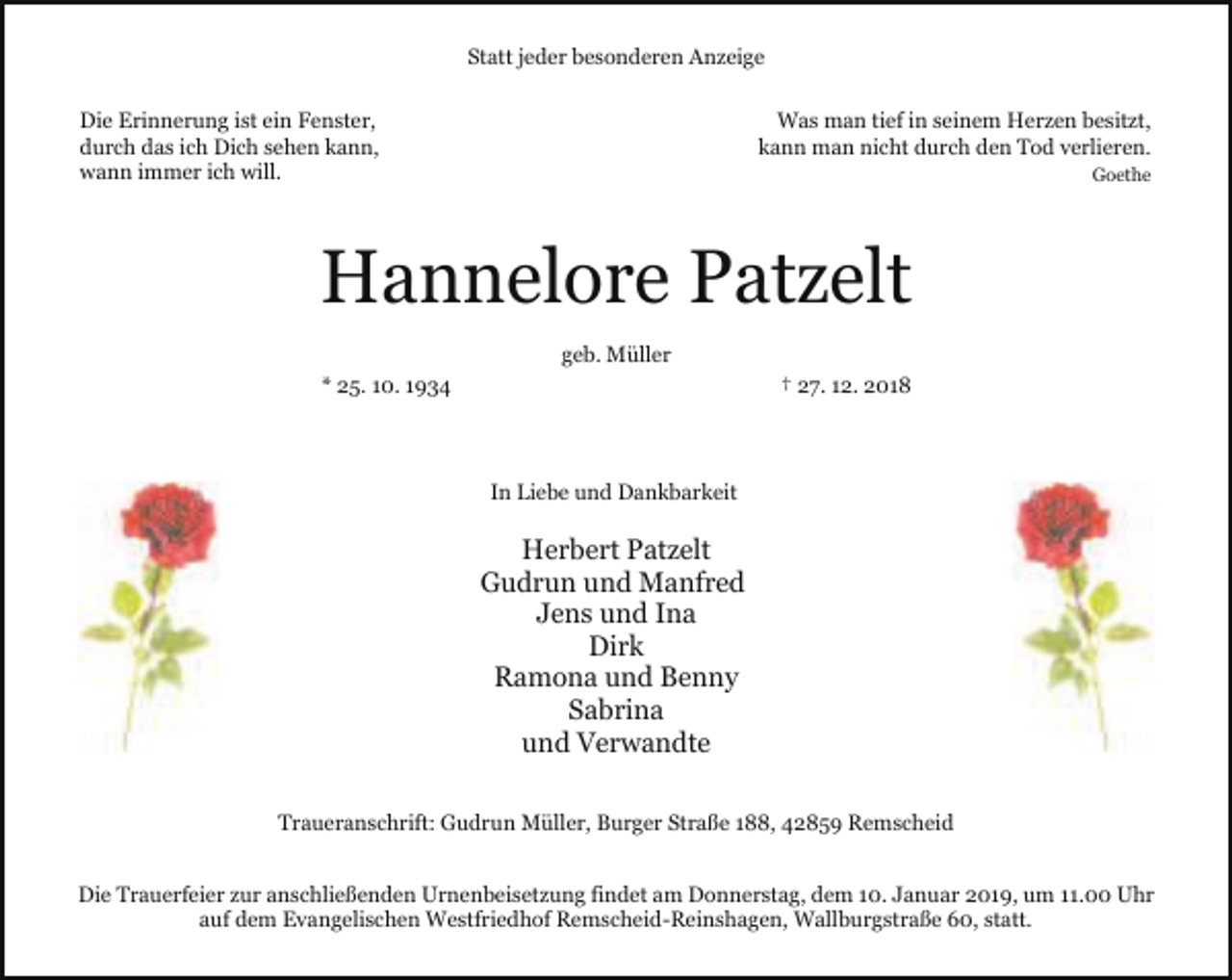 Statt jeder besonderen Anzeige

Die Erinnerung ist ein Fenster,
durch das ich Dich sehen kann,
wann immer ich will.

Was man tief in seinem Herzen besitzt,
kann man nicht durch den Tod verlieren.
Goethe

Hannelore Patzelt

geb. Müller

* 25. 10. 1934 † 27. 12. 2018

In Liebe und Dankbarkeit

Herbert Patzelt
Gudrun und Manfred
Jens und Ina
Dirk
Ramona und Benny
Sabrina
und Verwandte

Traueranschrift: Gudrun Müller, Burger Straße 188, 42859 Remscheid

Die Trauerfeier zur anschließenden Urnenbeisetzung findet am Donnerstag, dem 10. Januar 2019, um 11.00 Uhr auf dem Evangelischen Westfriedhof Remscheid-Reinshagen, Wallburgstraße 60, statt.